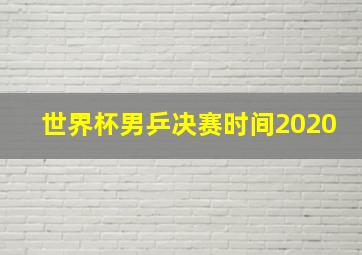 世界杯男乒决赛时间2020